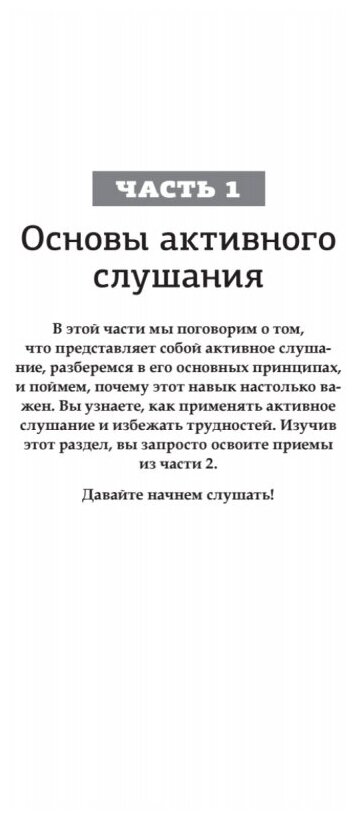 ЧАСТЬ 1

Основы активного слушания

В этой части мы поговорим о том, что представляет собой активное слушание, разберемся в его основных принципах, и поймем, почему этот навык настолько важен. Вы узнаете, как применять активное слушание и избежать трудностей. Изучив этот раздел, вы запросто освоите приемы из части 2.

Давайте начнем слушать!